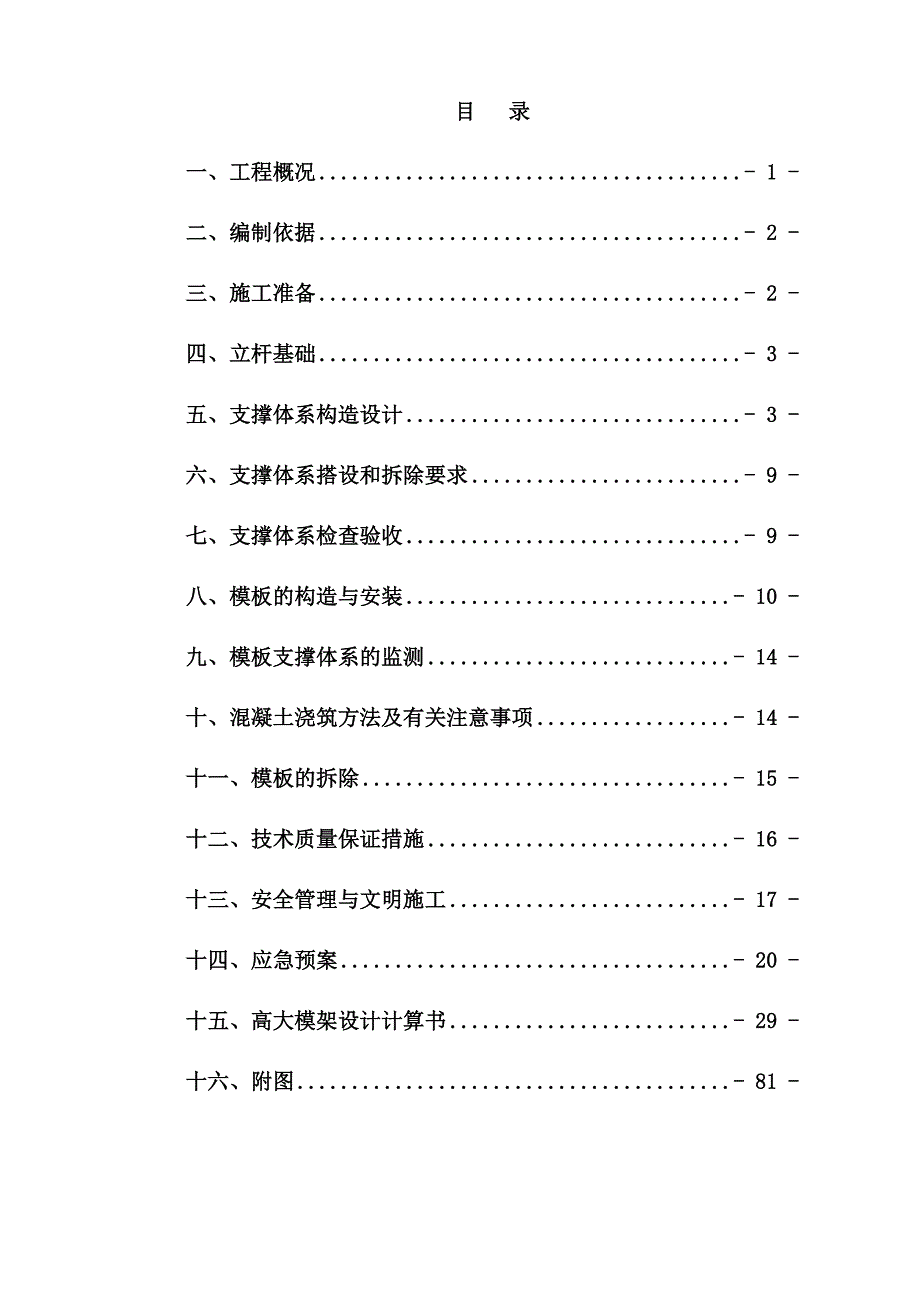 目　录

一、工程概况........................................- 1 -

二、编制依据........................................- 2 -

三、施工准备........................................- 2 -

四、立杆基础........................................- 3 -

五、支撑体系构造设计................................- 3 -

六、支撑体系搭设和拆除要求..........................- 9 -

七、支撑体系检查验收................................- 9 -

八、模板的构造与安装...............................- 10 -

九、模板支撑体系的监测.............................- 14 -

十、混凝土浇筑方法及有关注意事项...................- 14 -

十一、模板的拆除...................................- 15 -

十二、技术质量保证措施.............................- 16 -

十三、安全管理与文明施工...........................- 17 -

十四、应急预案.....................................- 20 -

十五、高大模架设计计算书...........................- 29 -

十六、附图.........................................- 81 -